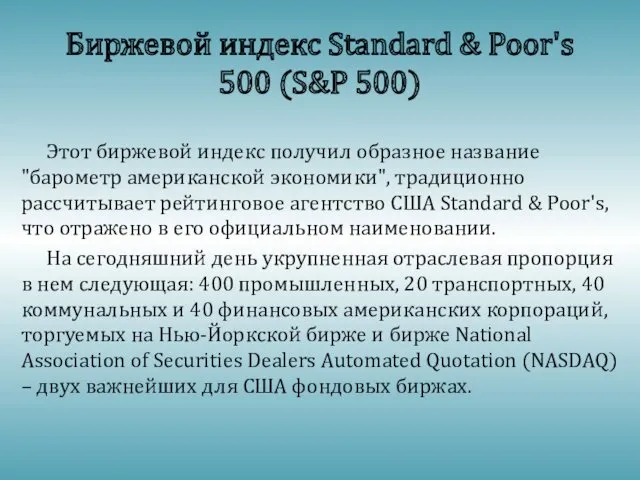 Биржевой индекс Standard & Poor's 500 (S&P 500)

Этот биржевой индекс получил образное название "барометр американской экономики", традиционно рассчитывает рейтинговое агентство США Standard & Poor's, что отражено в его официальном наименовании.

На сегодняшний день укрупненная отраслевая пропорция в нем следующая: 400 промышленных, 20 транспортных, 40 коммунальных и 40 финансовых американских корпораций, торгуемых на Нью-Йоркской бирже и бирже National Association of Securities Dealers Automated Quotation (NASDAQ) – двух важнейших для США фондовых биржах.